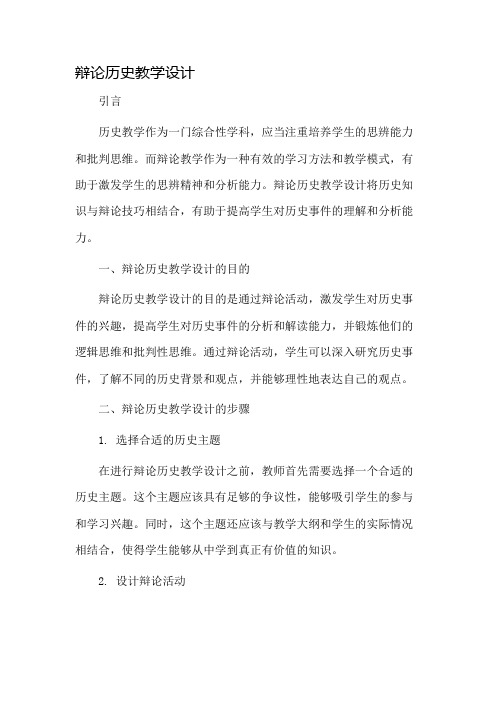 辩论历史教学设计

引言

历史教学作为一门综合性学科，应当注重培养学生的思辨能力和批判思维。而辩论教学作为一种有效的学习方法和教学模式，有助于激发学生的思辨精神和分析能力。辩论历史教学设计将历史知识与辩论技巧相结合，有助于提高学生对历史事件的理解和分析能力。

一、辩论历史教学设计的目的

辩论历史教学设计的目的是通过辩论活动，激发学生对历史事件的兴趣，提高学生对历史事件的分析和解读能力，并锻炼他们的逻辑思维和批判性思维。通过辩论活动，学生可以深入研究历史事件，了解不同的历史背景和观点，并能够理性地表达自己的观点。

二、辩论历史教学设计的步骤

1. 选择合适的历史主题

在进行辩论历史教学设计之前，教师首先需要选择一个合适的历史主题。这个主题应该具有足够的争议性，能够吸引学生的参与和学习兴趣。同时，这个主题还应该与教学大纲和学生的实际情况相结合，使得学生能够从中学到真正有价值的知识。

2. 设计辩论活动